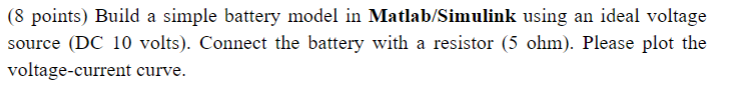 (8 points) Build a simple battery model in Matlab/Simulink using an ideal voltage source (DC 10 volts). Connect the battery with a resistor (5 ohm). Please plot the voltage-current curve.